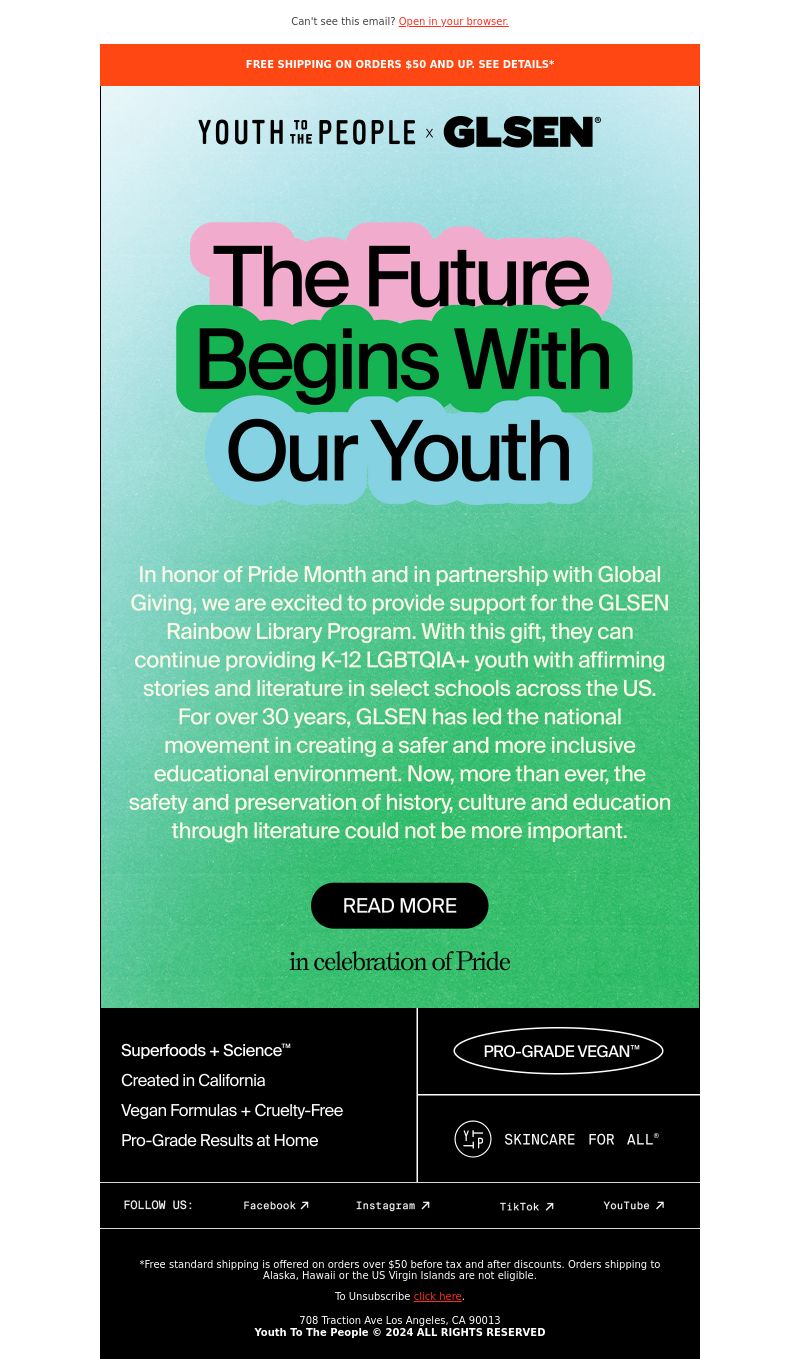 Can't see this email? Open in your browser.

FREE SHIPPING ON ORDERS $50 AND UP. SEE DETAILS*

YOUTH TO THE PEOPLE x GLSEN®

The Future Begins With Our Youth

In honor of Pride Month and in partnership with Global Giving, we are excited to provide support for the GLSEN Rainbow Library Program. With this gift, they can continue providing K-12 LGBTQIA+ youth with affirming stories and literature in select schools across the US. For over 30 years, GLSEN has led the national movement in creating a safer and more inclusive educational environment. Now, more than ever, the safety and preservation of history, culture and education through literature could not be more important.

READ MORE

in celebration of Pride

Superfoods + Science™
Created in California
Vegan Formulas + Cruelty-Free
Pro-Grade Results at Home

PRO-GRADE VEGAN™

YTTP SKINCARE FOR ALL®

FOLLOW US: Facebook ↗ Instagram ↗ TikTok ↗ YouTube ↗

*Free standard shipping is offered on orders over $50 before tax and after discounts. Orders shipping to Alaska, Hawaii or the US Virgin Islands are not eligible.

To Unsubscribe click here.

708 Traction Ave Los Angeles, CA 90013
Youth To The People © 2024 ALL RIGHTS RESERVED